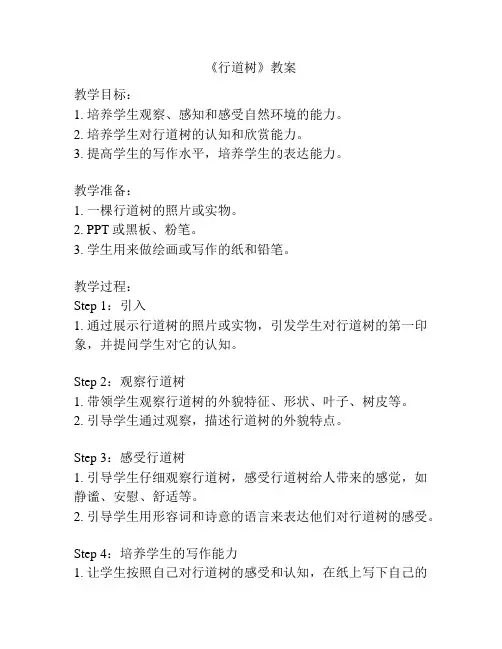 《行道树》教案

教学目标：
1. 培养学生观察、感知和感受自然环境的能力。
2. 培养学生对行道树的认知和欣赏能力。
3. 提高学生的写作水平，培养学生的表达能力。

教学准备：
1. 一棵行道树的照片或实物。
2. PPT 或黑板、粉笔。
3. 学生用来做绘画或写作的纸和铅笔。

教学过程：
Step 1：引入
1. 通过展示行道树的照片或实物，引发学生对行道树的第一印象，并提问学生对它的认知。

Step 2：观察行道树
1. 带领学生观察行道树的外貌特征、形状、叶子、树皮等。
2. 引导学生通过观察，描述行道树的外貌特点。

Step 3：感受行道树
1. 引导学生仔细观察行道树，感受行道树给人带来的感觉，如静谧、安慰、舒适等。
2. 引导学生用形容词和诗意的语言来表达他们对行道树的感受。

Step 4：培养学生的写作能力
1. 让学生按照自己对行道树的感受和认知，在纸上写下自己的